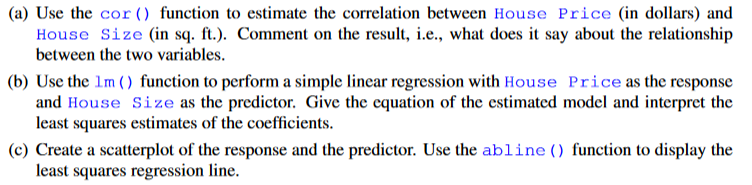 (a) Use the cor() function to estimate the correlation between House Price (in dollars) and House Size (in sq. ft.). Comment on the result, i.e., what does it say about the relationship between the two variables.

(b) Use the lm() function to perform a simple linear regression with House Price as the response and House Size as the predictor. Give the equation of the estimated model and interpret the least squares estimates of the coefficients.

(c) Create a scatterplot of the response and the predictor. Use the abline() function to display the least squares regression line.